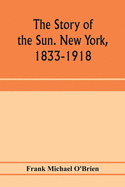 The Story of the Sun. New York, 1833-1918

Frank Michael O'Brien